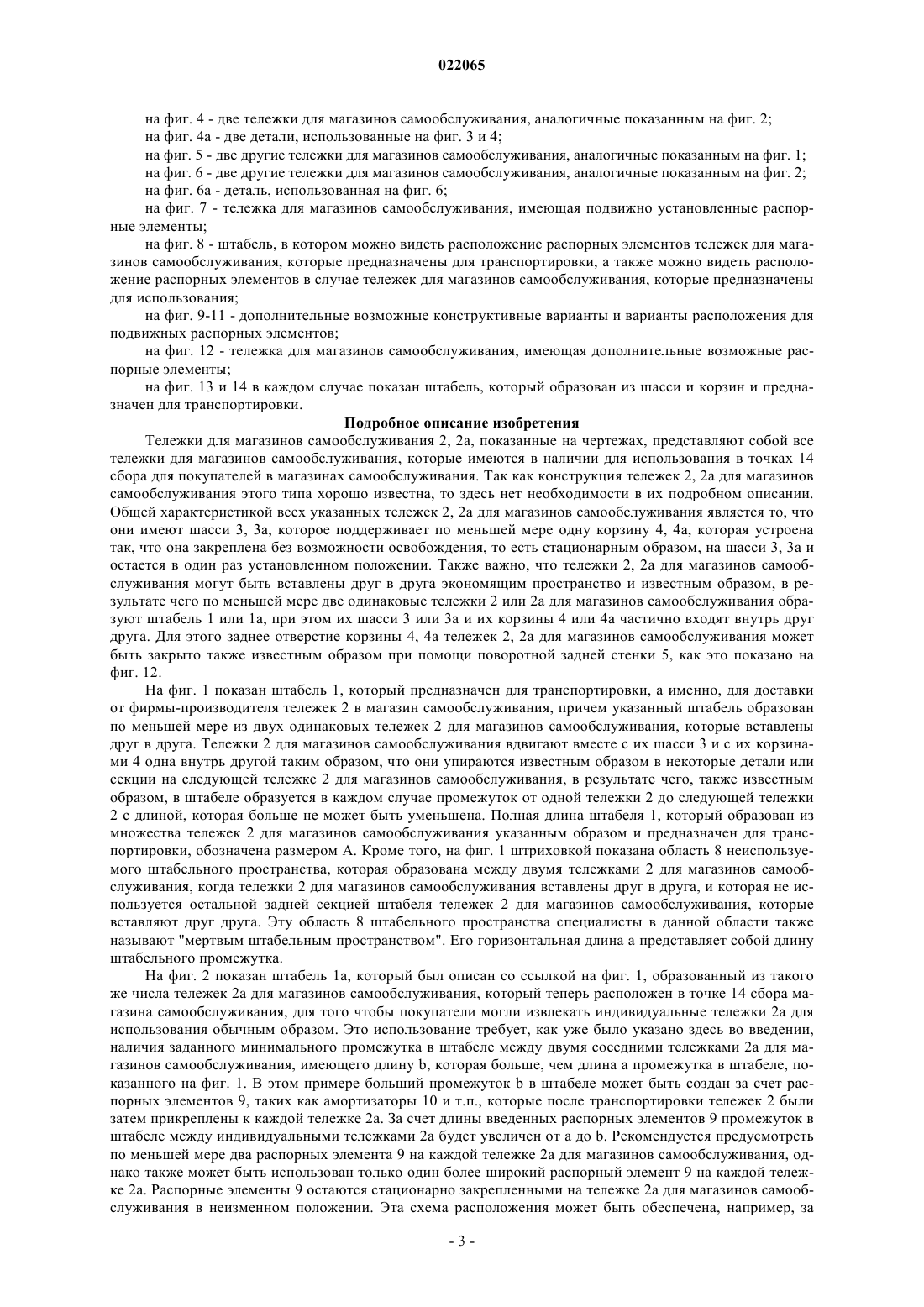 022065

на фиг. 4 - две тележки для магазинов самообслуживания, аналогичные показанным на фиг. 2;

на фиг. 4а - две детали, использованные на фиг. 3 и 4;

на фиг. 5 - две другие тележки для магазинов самообслуживания, аналогичные показанным на фиг. 1;

на фиг. 6 - две другие тележки для магазинов самообслуживания, аналогичные показанным на фиг. 2;

на фиг. 6а - деталь, использованная на фиг. 6;

на фиг. 7 - тележка для магазинов самообслуживания, имеющая подвижно установленные распорные элементы;

на фиг. 8 - штабель, в котором можно видеть расположение распорных элементов тележек для магазинов самообслуживания, которые предназначены для транспортировки, а также можно видеть расположение распорных элементов в случае тележек для магазинов самообслуживания, которые предназначены для использования;

на фиг. 9-11 - дополнительные возможные конструктивные варианты и варианты расположения для подвижных распорных элементов;

на фиг. 12 - тележка для магазинов самообслуживания, имеющая дополнительные возможные распорные элементы;

на фиг. 13 и 14 в каждом случае показан штабель, который образован из шасси и корзин и предназначен для транспортировки.

Подробное описание изобретения

Тележки для магазинов самообслуживания 2, 2а, показанные на чертежах, представляют собой все тележки для магазинов самообслуживания, которые имеются в наличии для использования в точках 14 сбора для покупателей в магазинах самообслуживания. Так как конструкция тележек 2, 2а для магазинов самообслуживания этого типа хорошо известна, то здесь нет необходимости в их подробном описании. Общей характеристикой всех указанных тележек 2, 2а для магазинов самообслуживания является то, что они имеют шасси 3, 3а, которое поддерживает по меньшей мере одну корзину 4, 4а, которая устроена так, что она закреплена без возможности освобождения, то есть стационарным образом, на шасси 3, 3а и остается в один раз установленном положении. Также важно, что тележки 2, 2а для магазинов самообслуживания могут быть вставлены друг в друга экономящим пространство и известным образом, в результате чего по меньшей мере две одинаковые тележки 2 или 2а для магазинов самообслуживания образуют штабель 1 или 1а, при этом их шасси 3 или 3а и их корзины 4 или 4а частично входят внутрь друг друга. Для этого заднее отверстие корзины 4, 4а тележек 2, 2а для магазинов самообслуживания может быть закрыто также известным образом при помощи поворотной задней стенки 5, как это показано на фиг. 12.

На фиг. 1 показан штабель 1, который предназначен для транспортировки, а именно, для доставки от фирмы-производителя тележек 2 в магазин самообслуживания, причем указанный штабель образован по меньшей мере из двух одинаковых тележек 2 для магазинов самообслуживания, которые вставлены друг в друга. Тележки 2 для магазинов самообслуживания вдвигают вместе с их шасси 3 и с их корзинами 4 одна внутрь другой таким образом, что они упираются известным образом в некоторые детали или секции на следующей тележке 2 для магазинов самообслуживания, в результате чего, также известным образом, в штабеле образуется в каждом случае промежуток от одной тележки 2 до следующей тележки 2 с длиной, которая больше не может быть уменьшена. Полная длина штабеля 1, который образован из множества тележек 2 для магазинов самообслуживания указанным образом и предназначен для транспортировки, обозначена размером А. Кроме того, на фиг. 1 штриховкой показана область 8 неиспользуемого штабельного пространства, которая образована между двумя тележками 2 для магазинов самообслуживания, когда тележки 2 для магазинов самообслуживания вставлены друг в друга, и которая не используется остальной задней секцией штабеля тележек 2 для магазинов самообслуживания, которые вставляют друг друга. Эту область 8 штабельного пространства специалисты в данной области также называют "мертвым штабельным пространством". Его горизонтальная длина а представляет собой длину штабельного промежутка.

На фиг. 2 показан штабель 1а, который был описан со ссылкой на фиг. 1, образованный из такого же числа тележек 2а для магазинов самообслуживания, который теперь расположен в точке 14 сбора магазина самообслуживания, для того чтобы покупатели могли извлекать индивидуальные тележки 2а для использования обычным образом. Это использование требует, как уже было указано здесь во введении, наличия заданного минимального промежутка в штабеле между двумя соседними тележками 2а для магазинов самообслуживания, имеющего длину b, которая больше, чем длина а промежутка в штабеле, показанного на фиг. 1. В этом примере больший промежуток b в штабеле может быть создан за счет распорных элементов 9, таких как амортизаторы 10 и т.п., которые после транспортировки тележек 2 были затем прикреплены к каждой тележке 2а. За счет длины введенных распорных элементов 9 промежуток в штабеле между индивидуальными тележками 2а будет увеличен от а до b. Рекомендуется предусмотреть по меньшей мере два распорных элемента 9 на каждой тележке 2а для магазинов самообслуживания, однако также может быть использован только один более широкий распорный элемент 9 на каждой тележке 2а. Распорные элементы 9 остаются стационарно закрепленными на тележке 2а для магазинов самообслуживания в неизменном положении. Эта схема расположения может быть обеспечена, например, за

- 3 -